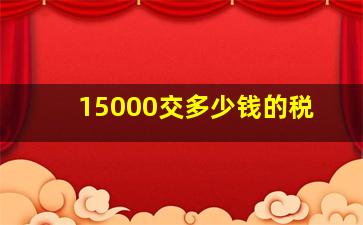 15000交多少钱的税